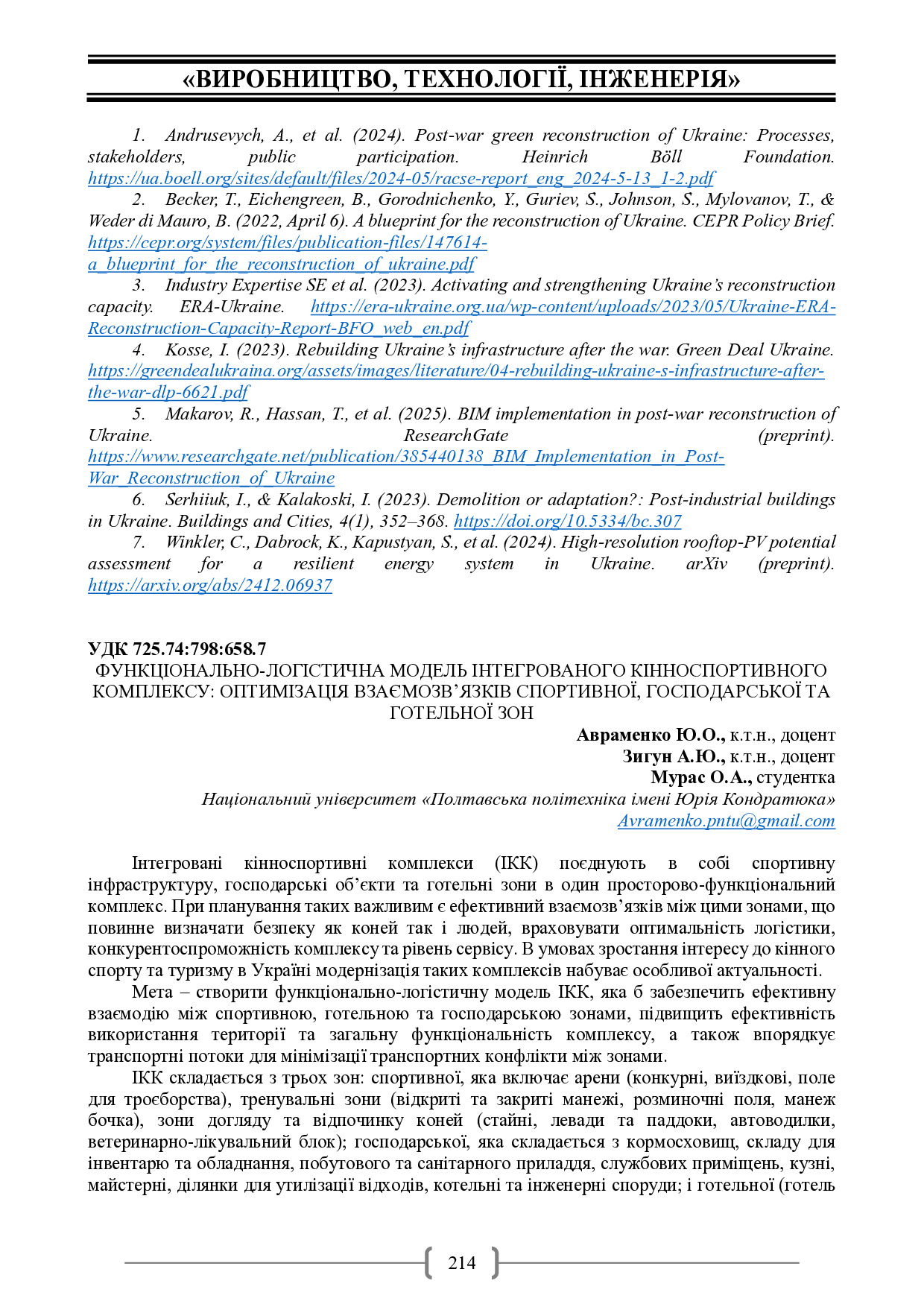 «ВИРОБНИЦТВО, ТЕХНОЛОГІЇ, ІНЖЕНЕРІЯ»

1. Andrusevych, A., et al. (2024). Post-war green reconstruction of Ukraine: Processes, stakeholders, public participation. Heinrich Böll Foundation. https://ua.boell.org/sites/default/files/2024-05/racse-report_eng_2024-5-13_1-2.pdf

2. Becker, T., Eichengreen, B., Gorodnichenko, Y., Guriev, S., Johnson, S., Mylovanov, T., & Weder di Mauro, B. (2022, April 6). A blueprint for the reconstruction of Ukraine. CEPR Policy Brief. https://cepr.org/system/files/publication-files/147614-a_blueprint_for_the_reconstruction_of_ukraine.pdf

3. Industry Expertise SE et al. (2023). Activating and strengthening Ukraine's reconstruction capacity. ERA-Ukraine. https://era-ukraine.org.ua/wp-content/uploads/2023/05/Ukraine-ERA-Reconstruction-Capacity-Report-BFO_web_en.pdf

4. Kosse, I. (2023). Rebuilding Ukraine's infrastructure after the war. Green Deal Ukraine. https://greendealukraina.org/assets/images/literature/04-rebuilding-ukraine-s-infrastructure-after-the-war-dlp-6621.pdf

5. Makarov, R., Hassan, T., et al. (2025). BIM implementation in post-war reconstruction of Ukraine. ResearchGate (preprint). https://www.researchgate.net/publication/385440138_BIM_Implementation_in_Post-War_Reconstruction_of_Ukraine

6. Serhiiuk, I., & Kalakoski, I. (2023). Demolition or adaptation?: Post-industrial buildings in Ukraine. Buildings and Cities, 4(1), 352–368. https://doi.org/10.5334/bc.307

7. Winkler, C., Dabrock, K., Kapustyan, S., et al. (2024). High-resolution rooftop-PV potential assessment for a resilient energy system in Ukraine. arXiv (preprint). https://arxiv.org/abs/2412.06937

УДК 725.74:798:658.7
ФУНКЦІОНАЛЬНО-ЛОГІСТИЧНА МОДЕЛЬ ІНТЕГРОВАНОГО КІННОСПОРТИВНОГО КОМПЛЕКСУ: ОПТИМІЗАЦІЯ ВЗАЄМОЗВ'ЯЗКІВ СПОРТИВНОЇ, ГОСПОДАРСЬКОЇ ТА ГОТЕЛЬНОЇ ЗОН

Авраменко Ю.О., к.т.н., доцент
Зигун А.Ю., к.т.н., доцент
Мурас О.А., студентка
Національний університет «Полтавська політехніка імені Юрія Кондратюка»
Avramenko.pntu@gmail.com

Інтегровані кінноспортивні комплекси (ІКК) поєднують в собі спортивну інфраструктуру, господарські об'єкти та готельні зони в один просторово-функціональний комплекс. При планування таких важливим є ефективний взаємозв'язків між цими зонами, що повинне визначати безпеку як коней так і людей, враховувати оптимальність логістики, конкурентоспроможність комплексу та рівень сервісу. В умовах зростання інтересу до кінного спорту та туризму в Україні модернізація таких комплексів набуває особливої актуальності.

Мета – створити функціонально-логістичну модель ІКК, яка б забезпечить ефективну взаємодію між спортивною, готельною та господарською зонами, підвищить ефективність використання території та загальну функціональність комплексу, а також впорядкує транспортні потоки для мінімізації транспортних конфлікти між зонами.

ІКК складається з трьох зон: спортивної, яка включає арени (конкурні, виїздкові, поле для троєборства), тренувальні зони (відкриті та закриті манежі, розминочні поля, манеж бочка), зони догляду та відпочинку коней (стайні, левади та паддоки, автоводилки, ветеринарно-лікувальний блок); господарської, яка складається з кормосховищ, складу для інвентарю та обладнання, побутового та санітарного приладдя, службових приміщень, кузні, майстерні, ділянки для утилізації відходів, котельні та інженерні споруди; і готельної (готель

214